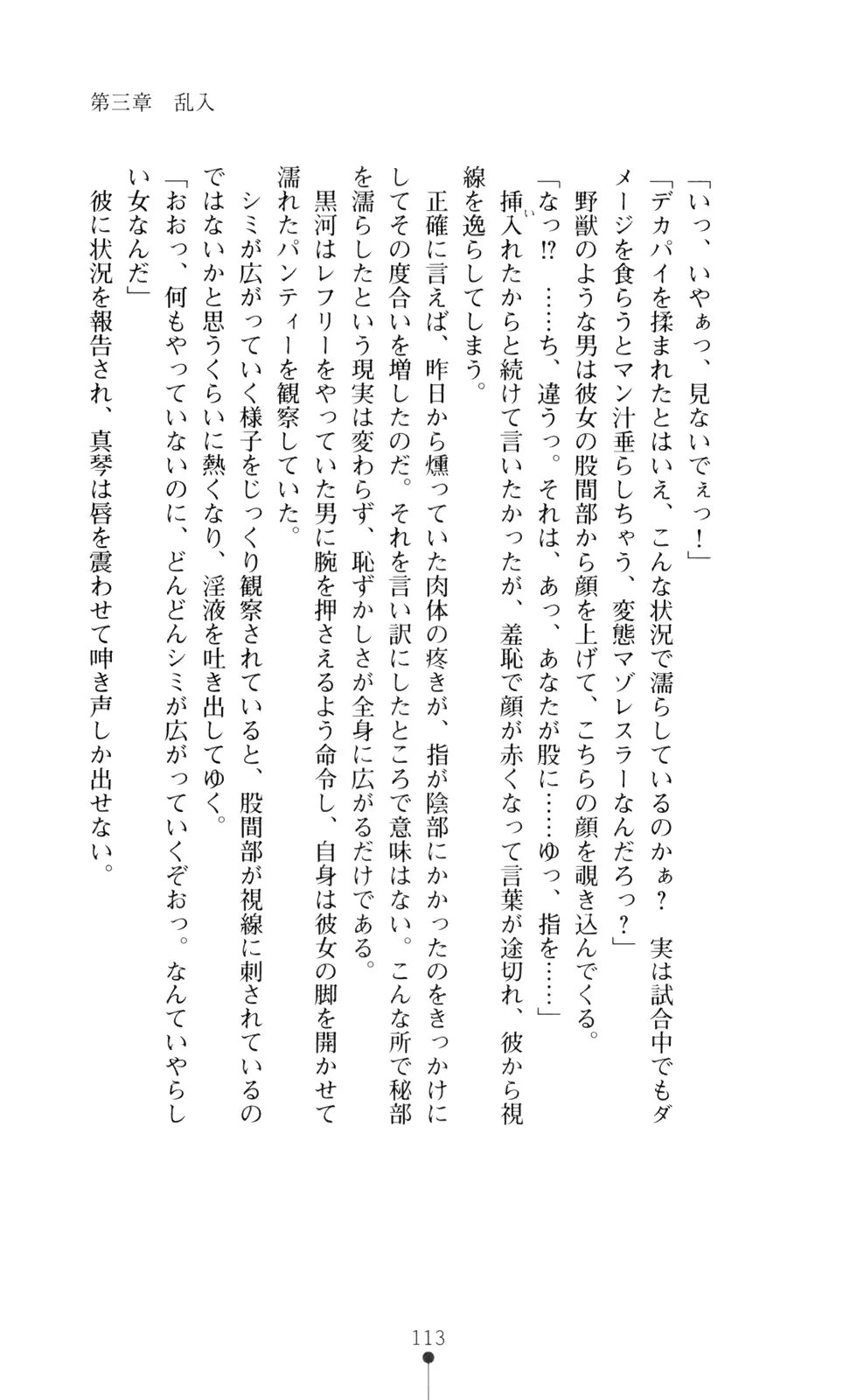 第三章　乱入

「いっ、いやぁっ、見ないでぇっ！」

「デカパイを揉まれたとはいえ、こんな状況で濡らしているのかぁ？　実は試合中でもダメージを食らうとマン汁垂らしちゃう、変態マゾレスラーなんだろっ？」

野獣のような男は彼女の股間部から顔を上げて、こちらの顔を覗き込んでくる。

「なっ⁉　……ち、違うっ。それは、あっ、あなたが股に……ゆっ、指を……」

挿入れたからと続けて言いたかったが、羞恥で顔が赤くなって言葉が途切れ、彼から視線を逸らしてしまう。

正確に言えば、昨日から燻っていた肉体の疼きが、指が陰部にかかったのをきっかけにしてその度合いを増したのだ。それを言い訳にしたところで意味はない。こんな所で秘部を濡らしたという現実は変わらず、恥ずかしさが全身に広がるだけである。

黒河はレフリーをやっていた男に腕を押さえるよう命令し、自身は彼女の脚を開かせて濡れたパンティーを観察していた。

シミが広がっていく様子をじっくり観察されていると、股間部が視線に刺されているのではないかと思うくらいに熱くなり、淫液を吐き出してゆく。

「おおっ、何もやっていないのに、どんどんシミが広がっていくぞおっ。なんていやらしい女なんだ」

彼に状況を報告され、真琴は唇を震わせて呻き声しか出せない。

113